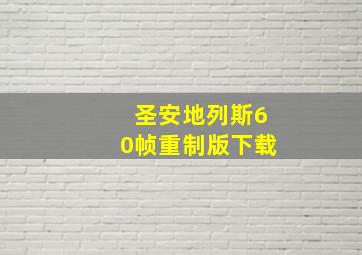 圣安地列斯60帧重制版下载